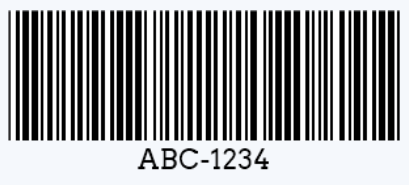 ABC-1234